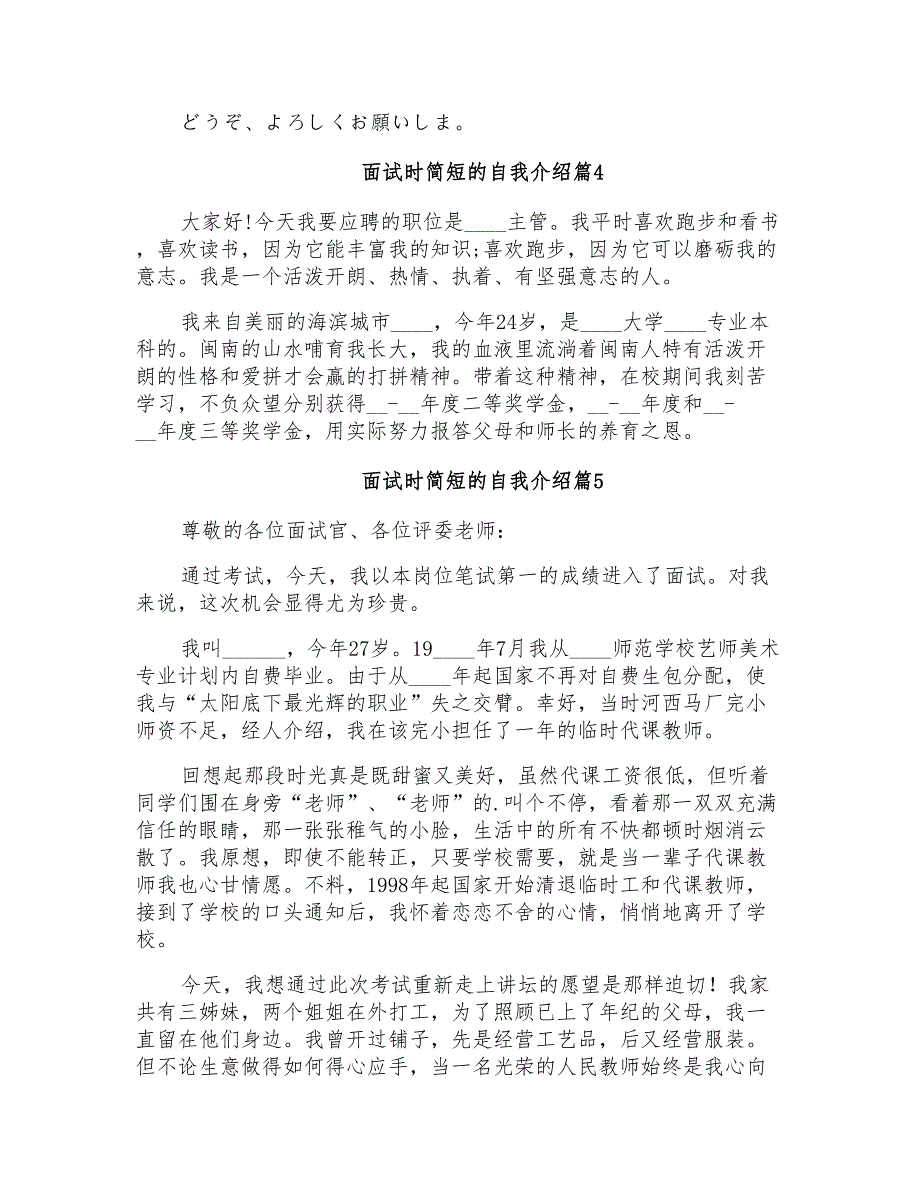 どうぞ、よろしくお願いしま。

面试时简短的自我介绍篇4

大家好!今天我要应聘的职位是____主管。我平时喜欢跑步和看书，喜欢读书，因为它能丰富我的知识;喜欢跑步，因为它可以磨砺我的意志。我是一个活泼开朗、热情、执着、有坚强意志的人。

我来自美丽的海滨城市____，今年24岁，是____大学____专业本科的。闽南的山水哺育我长大，我的血液里流淌着闽南人特有活泼开朗的性格和爱拼才会赢的打拼精神。带着这种精神，在校期间我刻苦学习，不负众望分别获得__-__年度二等奖学金，__-__年度和__-__年度三等奖学金，用实际努力报答父母和师长的养育之恩。

面试时简短的自我介绍篇5

尊敬的各位面试官、各位评委老师:

通过考试，今天，我以本岗位笔试第一的成绩进入了面试。对我来说，这次机会显得尤为珍贵。

我叫______，今年27岁。19____年7月我从____师范学校艺师美术专业计划内自费毕业。由于从____年起国家不再对自费生包分配，使我与“太阳底下最光辉的职业”失之交臂。幸好，当时河西马厂完小师资不足，经人介绍，我在该完小担任了一年的临时代课教师。

回想起那段时光真是既甜蜜又美好，虽然代课工资很低，但听着同学们围在身旁“老师”、“老师”的.叫个不停，看着那一双双充满信任的眼睛，那一张张稚气的小脸，生活中的所有不快都顿时烟消云散了。我原想，即使不能转正，只要学校需要，就是当一辈子代课教师我也心甘情愿。不料，1998年起国家开始清退临时工和代课教师，接到了学校的口头通知后，我怀着恋恋不舍的心情，悄悄地离开了学校。

今天，我想通过此次考试重新走上讲坛的愿望是那样迫切！我家共有三姊妹，两个姐姐在外打工，为了照顾已上了年纪的父母，我一直留在他们身边。我曾开过铺子，先是经营工艺品，后又经营服装。但不论生意做得如何得心应手，当一名光荣的人民教师始终是我心向